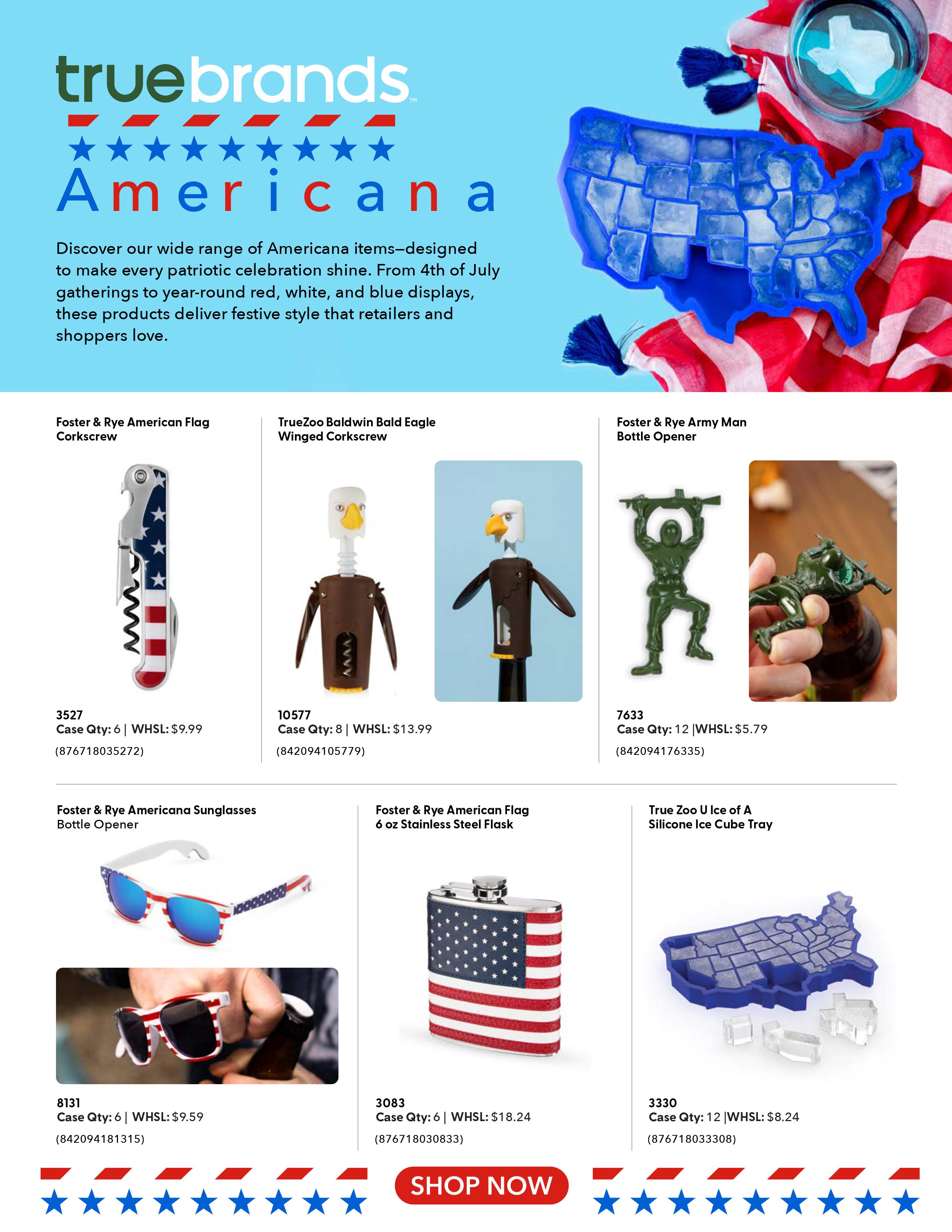 truebrands™

Americana

Discover our wide range of Americana items—designed to make every patriotic celebration shine. From 4th of July gatherings to year-round red, white, and blue displays, these products deliver festive style that retailers and shoppers love.

Foster & Rye American Flag Corkscrew

3527
Case Qty: 6 | WHSL: $9.99
(876718035272)

TrueZoo Baldwin Bald Eagle Winged Corkscrew

10577
Case Qty: 8 | WHSL: $13.99
(842094105779)

Foster & Rye Army Man Bottle Opener

7633
Case Qty: 12 |WHSL: $5.79
(842094176335)

Foster & Rye Americana Sunglasses Bottle Opener

8131
Case Qty: 6 | WHSL: $9.59
(842094181315)

Foster & Rye American Flag 6 oz Stainless Steel Flask

3083
Case Qty: 6 | WHSL: $18.24
(876718030833)

True Zoo U Ice of A Silicone Ice Cube Tray

3330
Case Qty: 12 |WHSL: $8.24
(876718033308)

SHOP NOW